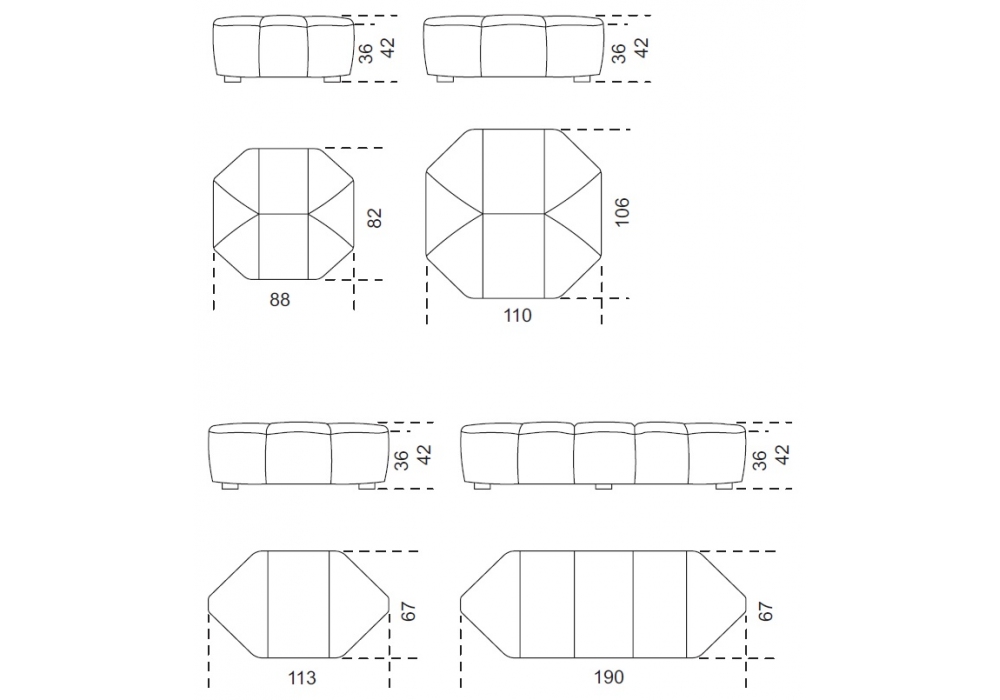 36 42
36 42
82
88
106
110
36 42
36 42
67
113
67
190